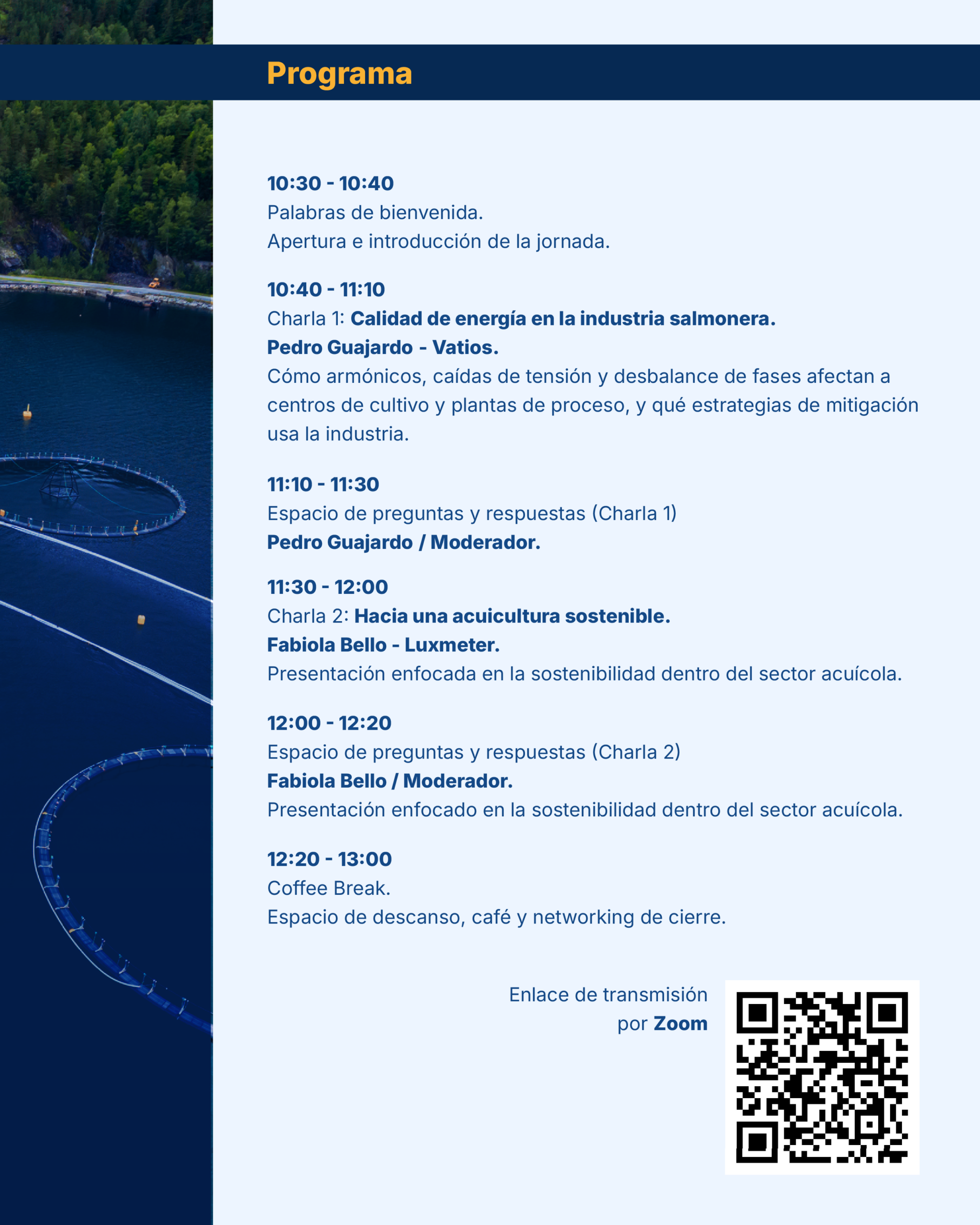 Programa

10:30 - 10:40
Palabras de bienvenida.
Apertura e introducción de la jornada.

10:40 - 11:10
Charla 1: Calidad de energía en la industria salmonera.
Pedro Guajardo - Vatios.
Cómo armónicos, caídas de tensión y desbalance de fases afectan a centros de cultivo y plantas de proceso, y qué estrategias de mitigación usa la industria.

11:10 - 11:30
Espacio de preguntas y respuestas (Charla 1)
Pedro Guajardo / Moderador.

11:30 - 12:00
Charla 2: Hacia una acuicultura sostenible.
Fabiola Bello - Luxmeter.
Presentación enfocada en la sostenibilidad dentro del sector acuícola.

12:00 - 12:20
Espacio de preguntas y respuestas (Charla 2)
Fabiola Bello / Moderador.
Presentación enfocado en la sostenibilidad dentro del sector acuícola.

12:20 - 13:00
Coffee Break.
Espacio de descanso, café y networking de cierre.

Enlace de transmisión por Zoom